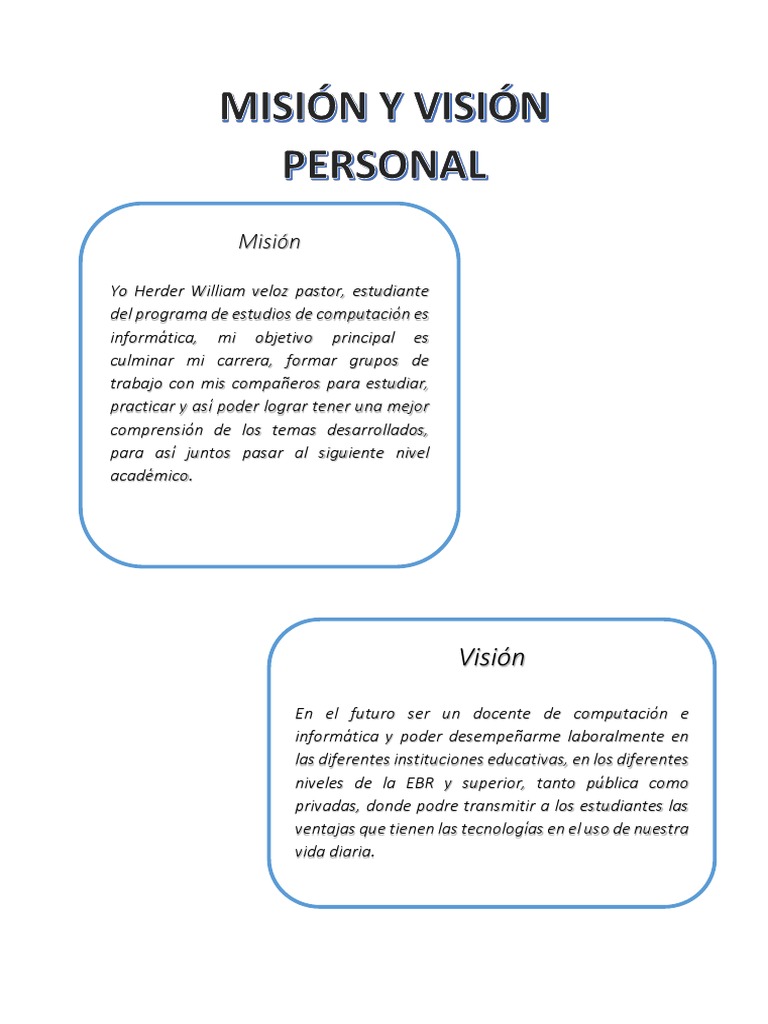 MISIÓN Y VISIÓN
PERSONAL

Misión

Yo Herder William veloz pastor, estudiante del programa de estudios de computación es informática, mi objetivo principal es culminar mi carrera, formar grupos de trabajo con mis compañeros para estudiar, practicar y así poder lograr tener una mejor comprensión de los temas desarrollados, para así juntos pasar al siguiente nivel académico.

Visión

En el futuro ser un docente de computación e informática y poder desempeñarme laboralmente en las diferentes instituciones educativas, en los diferentes niveles de la EBR y superior, tanto pública como privadas, donde podre transmitir a los estudiantes las ventajas que tienen las tecnologías en el uso de nuestra vida diaria.